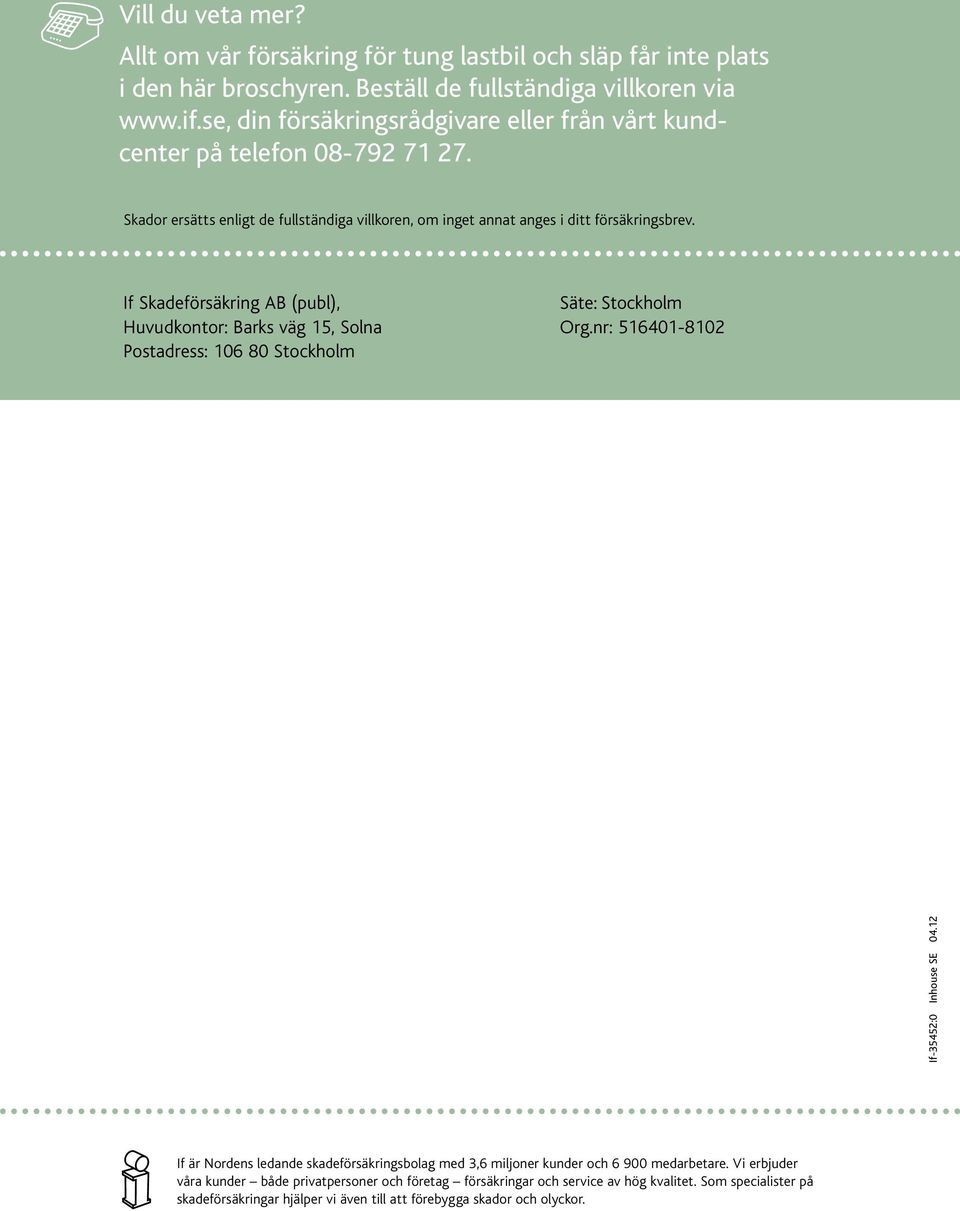 Vill du veta mer?

Allt om vår försäkring för tung lastbil och släp får inte plats i den här broschyren. Beställ de fullständiga villkoren via www.if.se, din försäkringsrådgivare eller från vårt kundcenter på telefon 08-792 71 27.

Skador ersätts enligt de fullständiga villkoren, om inget annat anges i ditt försäkringsbrev.

If Skadeförsäkring AB (publ),
Huvudkontor: Barks väg 15, Solna
Postadress: 106 80 Stockholm

Säte: Stockholm
Org.nr: 516401-8102

If-35452:0 Inhouse SE 04.12

If är Nordens ledande skadeförsäkringsbolag med 3,6 miljoner kunder och 6 900 medarbetare. Vi erbjuder våra kunder – både privatpersoner och företag – försäkringar och service av hög kvalitet. Som specialister på skadeförsäkringar hjälper vi även till att förebygga skador och olyckor.